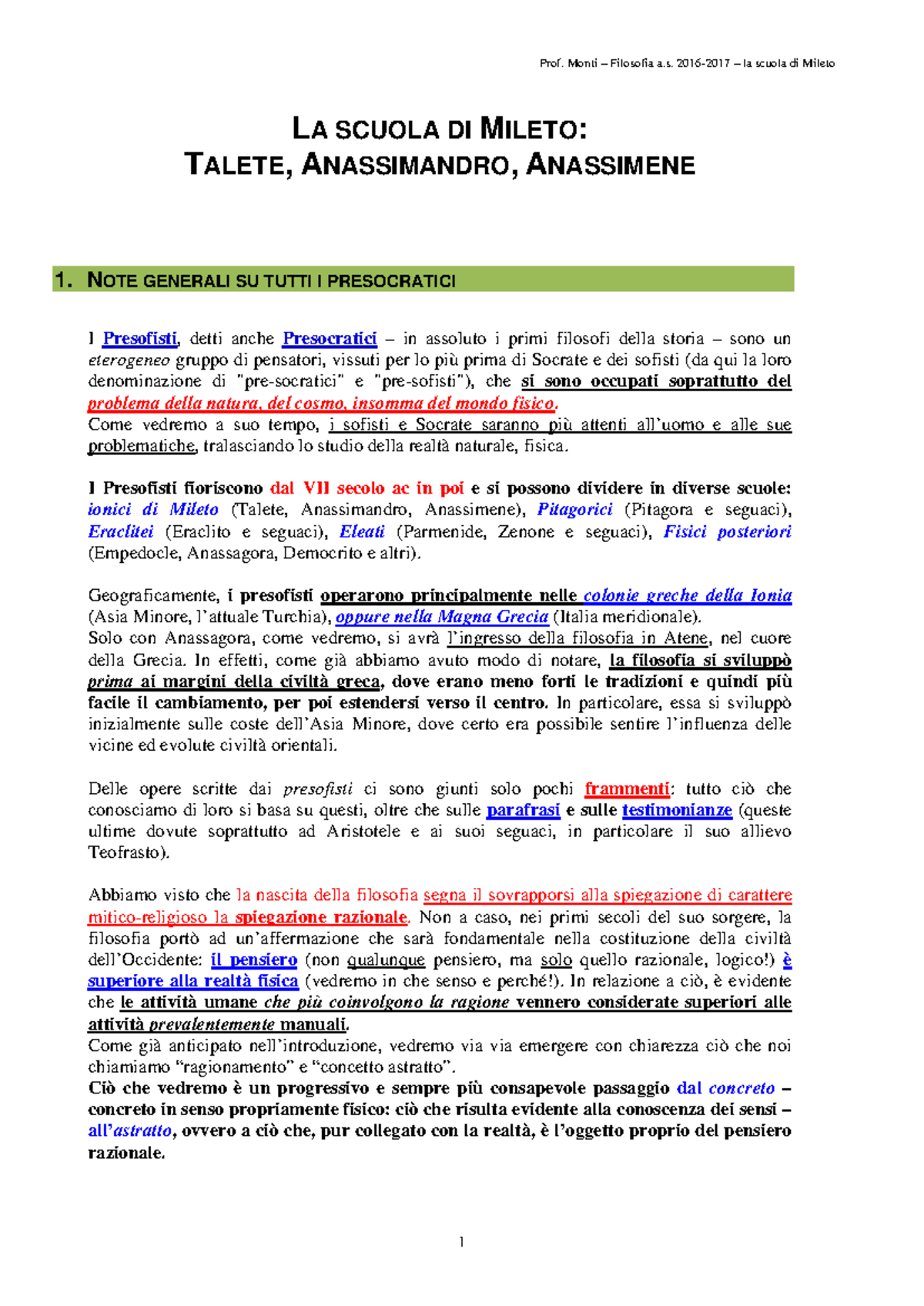 Prof. Monti – Filosofia a.s. 2016-2017 – la scuola di Mileto

LA SCUOLA DI MILETO:
TALETE, ANASSIMANDRO, ANASSIMENE

1. NOTE GENERALI SU TUTTI I PRESOCRATICI

I Presofisti, detti anche Presocratici – in assoluto i primi filosofi della storia – sono un eterogeneo gruppo di pensatori, vissuti per lo più prima di Socrate e dei sofisti (da qui la loro denominazione di "pre-socratici" e "pre-sofisti"), che si sono occupati soprattutto del problema della natura, del cosmo, insomma del mondo fisico.
Come vedremo a suo tempo, i sofisti e Socrate saranno più attenti all'uomo e alle sue problematiche, tralasciando lo studio della realtà naturale, fisica.

I Presofisti fioriscono dal VII secolo ac in poi e si possono dividere in diverse scuole: ionici di Mileto (Talete, Anassimandro, Anassimene), Pitagorici (Pitagora e seguaci), Eraclitei (Eraclito e seguaci), Eleati (Parmenide, Zenone e seguaci), Fisici posteriori (Empedocle, Anassagora, Democrito e altri).

Geograficamente, i presofisti operarono principalmente nelle colonie greche della Ionia (Asia Minore, l'attuale Turchia), oppure nella Magna Grecia (Italia meridionale).
Solo con Anassagora, come vedremo, si avrà l'ingresso della filosofia in Atene, nel cuore della Grecia. In effetti, come già abbiamo avuto modo di notare, la filosofia si sviluppò prima ai margini della civiltà greca, dove erano meno forti le tradizioni e quindi più facile il cambiamento, per poi estendersi verso il centro. In particolare, essa si sviluppò inizialmente sulle coste dell'Asia Minore, dove certo era possibile sentire l'influenza delle vicine ed evolute civiltà orientali.

Delle opere scritte dai presofisti ci sono giunti solo pochi frammenti: tutto ciò che conosciamo di loro si basa su questi, oltre che sulle parafrasi e sulle testimonianze (queste ultime dovute soprattutto ad Aristotele e ai suoi seguaci, in particolare il suo allievo Teofrasto).

Abbiamo visto che la nascita della filosofia segna il sovrapporsi alla spiegazione di carattere mitico-religioso la spiegazione razionale. Non a caso, nei primi secoli del suo sorgere, la filosofia portò ad un'affermazione che sarà fondamentale nella costituzione della civiltà dell'Occidente: il pensiero (non qualunque pensiero, ma solo quello razionale, logico!) è superiore alla realtà fisica (vedremo in che senso e perché!). In relazione a ciò, è evidente che le attività umane che più coinvolgono la ragione vennero considerate superiori alle attività prevalentemente manuali.
Come già anticipato nell'introduzione, vedremo via via emergere con chiarezza ciò che noi chiamiamo "ragionamento" e "concetto astratto".
Ciò che vedremo è un progressivo e sempre più consapevole passaggio dal concreto – concreto in senso propriamente fisico: ciò che risulta evidente alla conoscenza dei sensi – all'astratto, ovvero a ciò che, pur collegato con la realtà, è l'oggetto proprio del pensiero razionale.

1